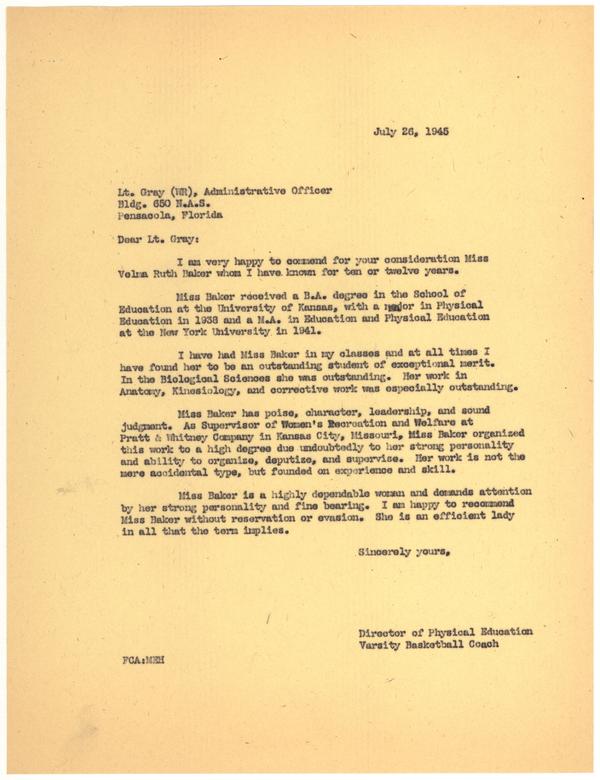 July 26, 1945

Lt. Gray (WR), Administrative Officer
Bldg. 650 N.A.S.
Pensacola, Florida

Dear Lt. Gray:

I am very happy to commend for your consideration Miss Velma Ruth Baker whom I have known for ten or twelve years.

Miss Baker received a B.A. degree in the School of Education at the University of Kansas, with a major in Physical Education in 1938 and a M.A. in Education and Physical Education at the New York University in 1941.

I have had Miss Baker in my classes and at all times I have found her to be an outstanding student of exceptional merit. In the Biological Sciences she was outstanding. Her work in Anatomy, Kinesiology, and corrective work was especially outstanding.

Miss Baker has poise, character, leadership, and sound judgment. As Supervisor of Women's Recreation and Welfare at Pratt & Whitney Company in Kansas City, Missouri, Miss Baker organized this work to a high degree due undoubtedly to her strong personality and ability to organize, deputize, and supervise. Her work is not the mere accidental type, but founded on experience and skill.

Miss Baker is a highly dependable woman and demands attention by her strong personality and fine bearing. I am happy to recommend Miss Baker without reservation or evasion. She is an efficient lady in all that the term implies.

Sincerely yours,

Director of Physical Education
Varsity Basketball Coach

FCA:MEH